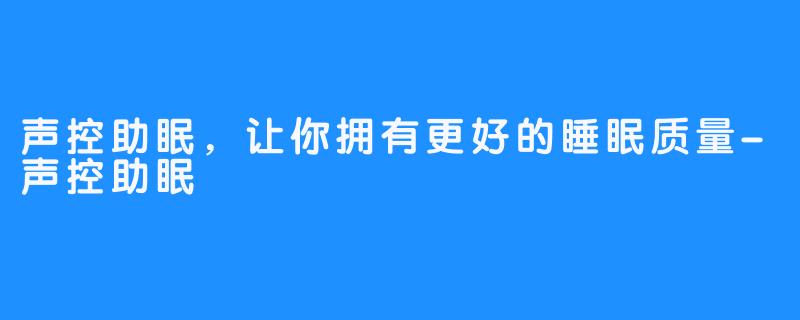 声控助眠，让你拥有更好的睡眠质量-声控助眠